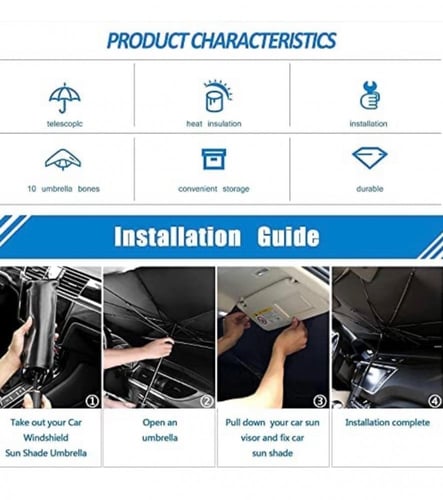 PRODUCT CHARACTERISTICS

telescopic

heat insulation

installation

10 umbrella bones

convenient storage

durable

Installation Guide

①

Take out your Car Windshield Sun Shade Umbrella

②

Open an umbrella

③

Pull down your car sun visor and fix car sun shade

④

Installation complete